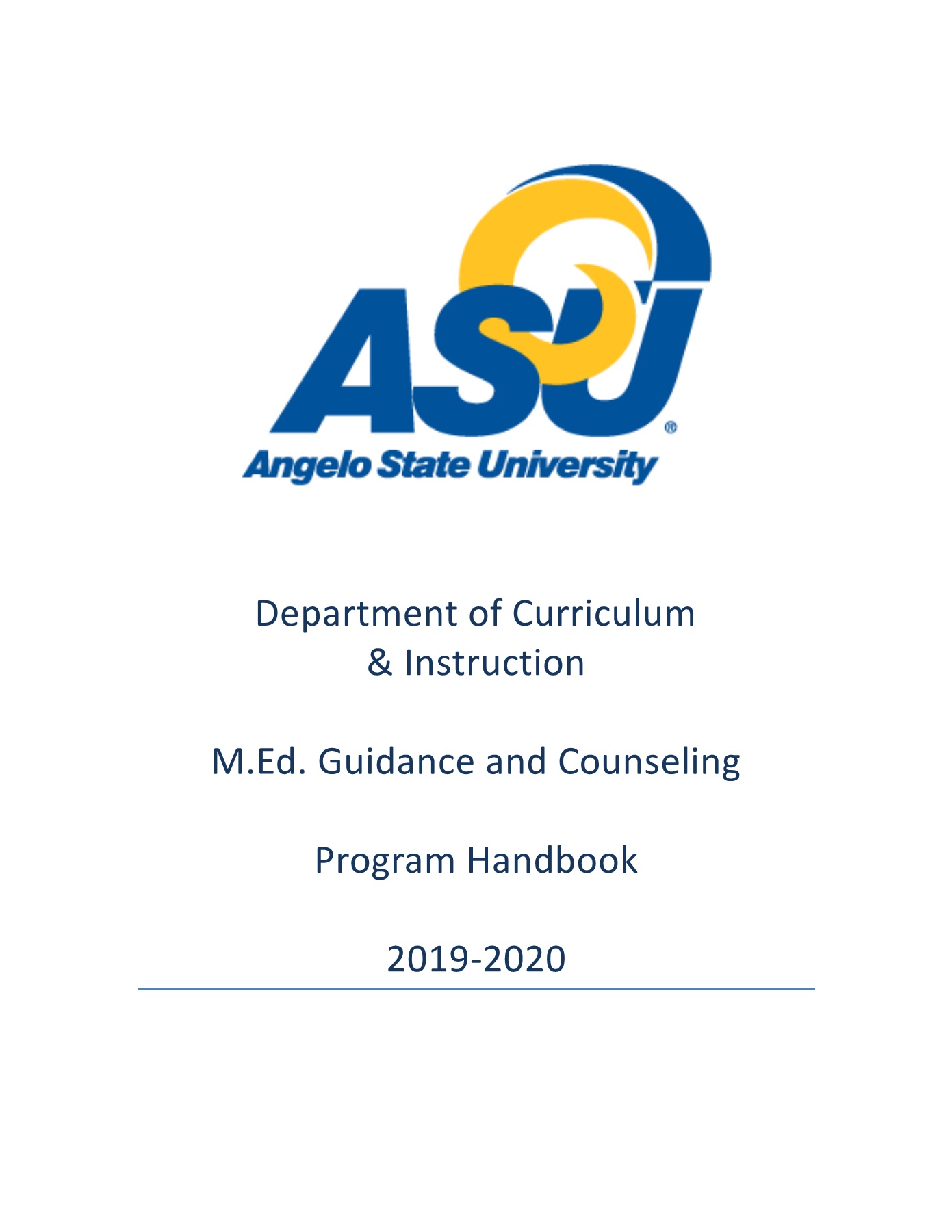 ASU®
Angelo State University

Department of Curriculum
& Instruction

M.Ed. Guidance and Counseling

Program Handbook

2019-2020